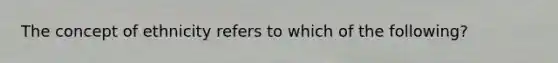 The concept of ethnicity refers to which of the following?